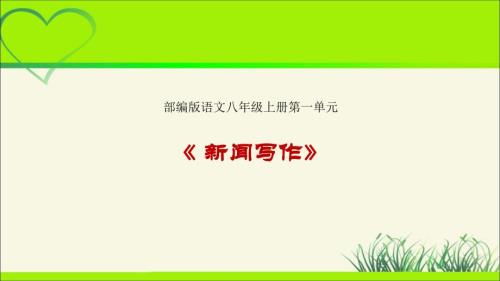 部编版语文八年级上册第一单元

《 新闻写作》